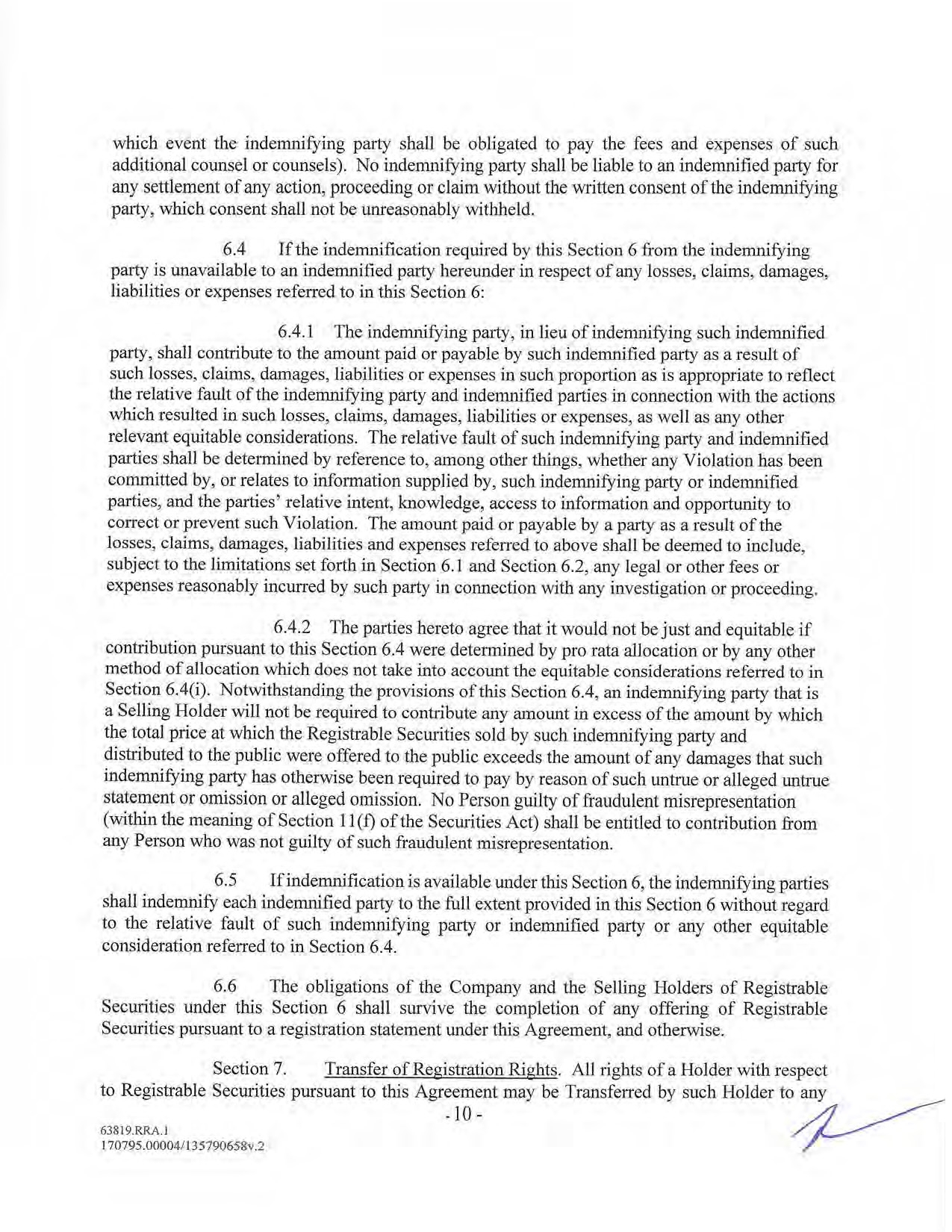 which event the indemnifying party shall be obligated to pay the fees and expenses of such additional counsel or counsels). No indemnifying party shall be liable to an indemnified party for any settlement of any action, proceeding or claim without the written consent of the indemnifying party, which consent shall not be unreasonably withheld.

6.4 If the indemnification required by this Section 6 from the indemnifying party is unavailable to an indemnified party hereunder in respect of any losses, claims, damages, liabilities or expenses referred to in this Section 6:

6.4.1 The indemnifying party, in lieu of indemnifying such indemnified party, shall contribute to the amount paid or payable by such indemnified party as a result of such losses, claims, damages, liabilities or expenses in such proportion as is appropriate to reflect the relative fault of the indemnifying party and indemnified parties in connection with the actions which resulted in such losses, claims, damages, liabilities or expenses, as well as any other relevant equitable considerations. The relative fault of such indemnifying party and indemnified parties shall be determined by reference to, among other things, whether any Violation has been committed by, or relates to information supplied by, such indemnifying party or indemnified parties, and the parties' relative intent, knowledge, access to information and opportunity to correct or prevent such Violation. The amount paid or payable by a party as a result of the losses, claims, damages, liabilities and expenses referred to above shall be deemed to include, subject to the limitations set forth in Section 6.1 and Section 6.2, any legal or other fees or expenses reasonably incurred by such party in connection with any investigation or proceeding.

6.4.2 The parties hereto agree that it would not be just and equitable if contribution pursuant to this Section 6.4 were determined by pro rata allocation or by any other method of allocation which does not take into account the equitable considerations referred to in Section 6.4(i). Notwithstanding the provisions of this Section 6.4, an indemnifying party that is a Selling Holder will not be required to contribute any amount in excess of the amount by which the total price at which the Registrable Securities sold by such indemnifying party and distributed to the public were offered to the public exceeds the amount of any damages that such indemnifying party has otherwise been required to pay by reason of such untrue or alleged untrue statement or omission or alleged omission. No Person guilty of fraudulent misrepresentation (within the meaning of Section 11(f) of the Securities Act) shall be entitled to contribution from any Person who was not guilty of such fraudulent misrepresentation.

6.5 If indemnification is available under this Section 6, the indemnifying parties shall indemnify each indemnified party to the full extent provided in this Section 6 without regard to the relative fault of such indemnifying party or indemnified party or any other equitable consideration referred to in Section 6.4.

6.6 The obligations of the Company and the Selling Holders of Registrable Securities under this Section 6 shall survive the completion of any offering of Registrable Securities pursuant to a registration statement under this Agreement, and otherwise.

Section 7. Transfer of Registration Rights. All rights of a Holder with respect to Registrable Securities pursuant to this Agreement may be Transferred by such Holder to any

- 10 -

63819.RRA.1
170795.00004/135790658v.2